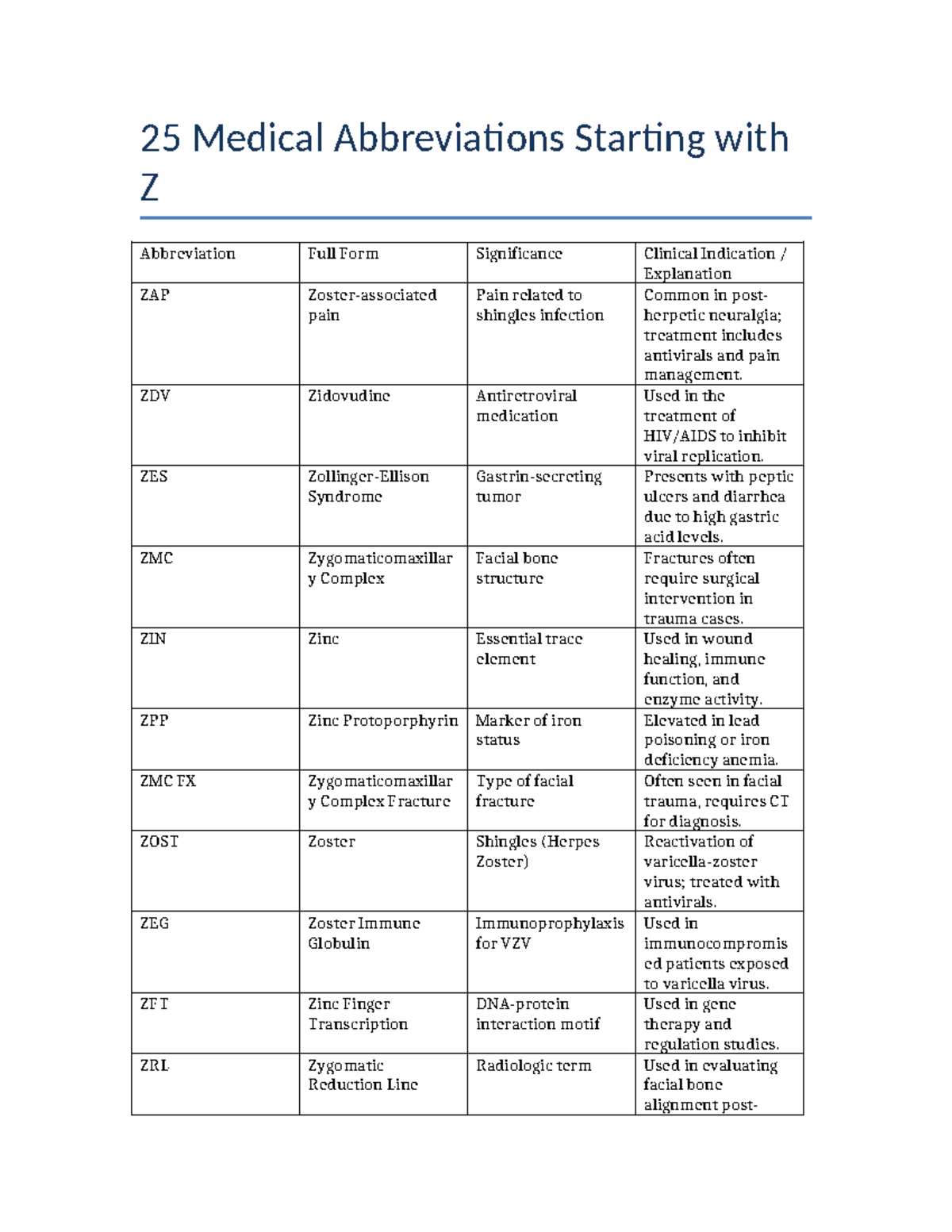 25 Medical Abbreviations Starting with Z

| Abbreviation | Full Form | Significance | Clinical Indication / Explanation |
|---|---|---|---|
| ZAP | Zoster-associated pain | Pain related to shingles infection | Common in post-herpetic neuralgia; treatment includes antivirals and pain management. |
| ZDV | Zidovudine | Antiretroviral medication | Used in the treatment of HIV/AIDS to inhibit viral replication. |
| ZES | Zollinger-Ellison Syndrome | Gastrin-secreting tumor | Presents with peptic ulcers and diarrhea due to high gastric acid levels. |
| ZMC | Zygomaticomaxillary Complex | Facial bone structure | Fractures often require surgical intervention in trauma cases. |
| ZIN | Zinc | Essential trace element | Used in wound healing, immune function, and enzyme activity. |
| ZPP | Zinc Protoporphyrin | Marker of iron status | Elevated in lead poisoning or iron deficiency anemia. |
| ZMC FX | Zygomaticomaxillary Complex Fracture | Type of facial fracture | Often seen in facial trauma, requires CT for diagnosis. |
| ZOST | Zoster | Shingles (Herpes Zoster) | Reactivation of varicella-zoster virus; treated with antivirals. |
| ZEG | Zoster Immune Globulin | Immunoprophylaxis for VZV | Used in immunocompromised patients exposed to varicella virus. |
| ZFT | Zinc Finger Transcription | DNA-protein interaction motif | Used in gene therapy and regulation studies. |
| ZRL | Zygomatic Reduction Line | Radiologic term | Used in evaluating facial bone alignment post- |